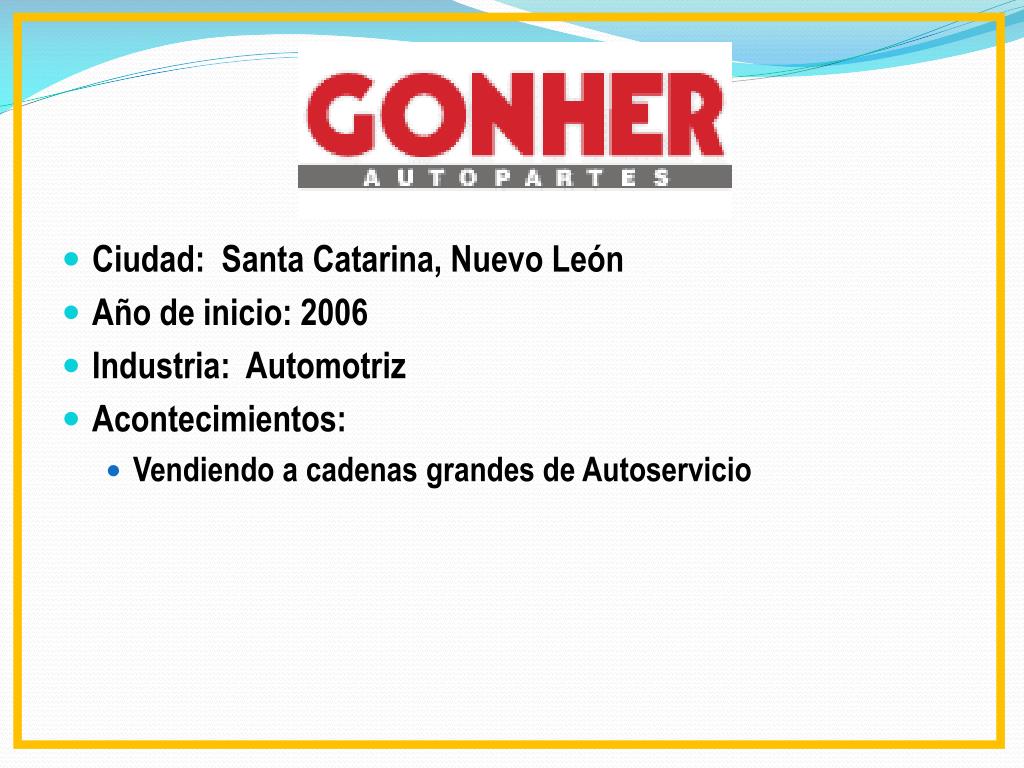 GONHER
AUTOPARTES

• Ciudad: Santa Catarina, Nuevo León
• Año de inicio: 2006
• Industria: Automotriz
• Acontecimientos:
• Vendiendo a cadenas grandes de Autoservicio